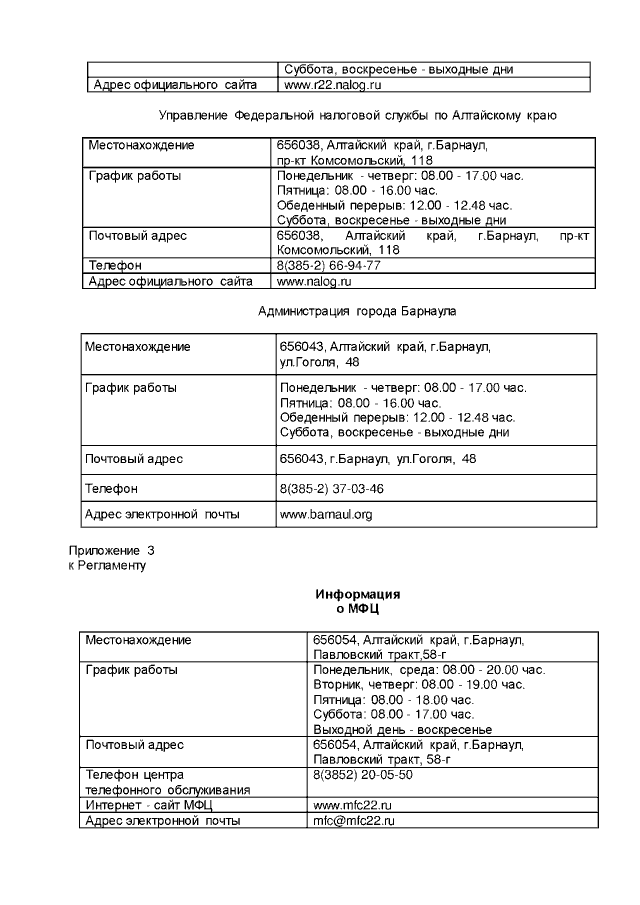 | | Суббота, воскресенье - выходные дни |
|---|---|
| Адрес официального сайта | www.r22.nalog.ru |

Управление Федеральной налоговой службы по Алтайскому краю

| Местонахождение | 656038, Алтайский край, г.Барнаул, пр-кт Комсомольский, 118 |
|---|---|
| График работы | Понедельник - четверг: 08.00 - 17.00 час. Пятница: 08.00 - 16.00 час. Обеденный перерыв: 12.00 - 12.48 час. Суббота, воскресенье - выходные дни |
| Почтовый адрес | 656038, Алтайский край, г.Барнаул, пр-кт Комсомольский, 118 |
| Телефон | 8(385-2) 66-94-77 |
| Адрес официального сайта | www.nalog.ru |

Администрация города Барнаула

| Местонахождение | 656043, Алтайский край, г.Барнаул, ул.Гоголя, 48 |
|---|---|
| График работы | Понедельник - четверг: 08.00 - 17.00 час. Пятница: 08.00 - 16.00 час. Обеденный перерыв: 12.00 - 12.48 час. Суббота, воскресенье - выходные дни |
| Почтовый адрес | 656043, г.Барнаул, ул.Гоголя, 48 |
| Телефон | 8(385-2) 37-03-46 |
| Адрес электронной почты | www.barnaul.org |

Приложение 3
к Регламенту

Информация
о МФЦ

| Местонахождение | 656054, Алтайский край, г.Барнаул, Павловский тракт,58-г |
|---|---|
| График работы | Понедельник, среда: 08.00 - 20.00 час. Вторник, четверг: 08.00 - 19.00 час. Пятница: 08.00 - 18.00 час. Суббота: 08.00 - 17.00 час. Выходной день - воскресенье |
| Почтовый адрес | 656054, Алтайский край, г.Барнаул, Павловский тракт, 58-г |
| Телефон центра телефонного обслуживания | 8(3852) 20-05-50 |
| Интернет - сайт МФЦ | www.mfc22.ru |
| Адрес электронной почты | mfc@mfc22.ru |